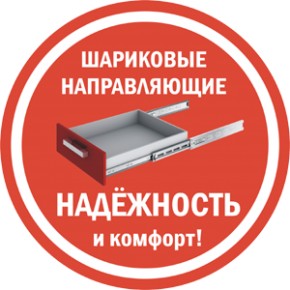 ШАРИКОВЫЕ НАПРАВЛЯЮЩИЕ

НАДЁЖНОСТЬ
и комфорт!